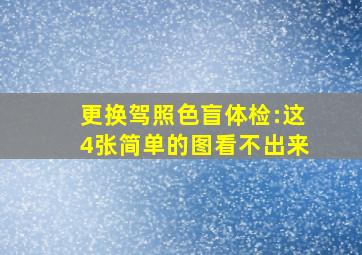 更换驾照色盲体检:这4张简单的图看不出来